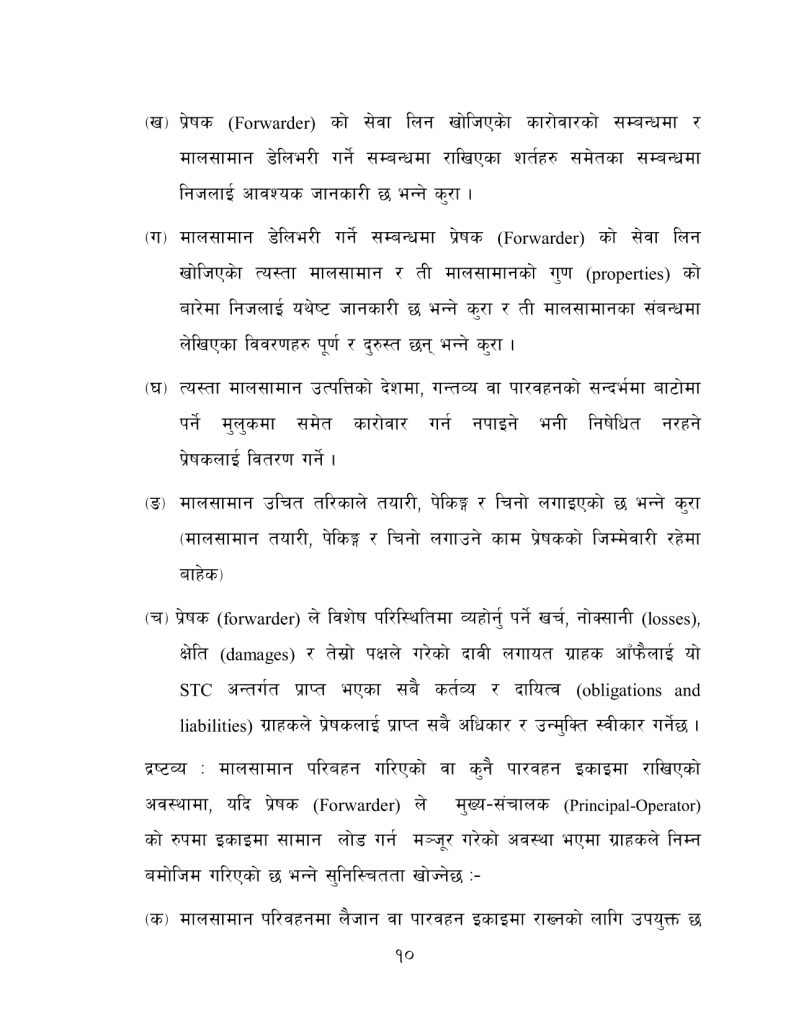 (ख) प्रेषक (Forwarder) को सेवा लिन खोजिएको कारोवारको सम्बन्धमा र मालसामान डेलिभरी गर्ने सम्बन्धमा राखिएका शर्तहरु समेतका सम्बन्धमा निजलाई आवश्यक जानकारी छ भन्ने कुरा ।

(ग) मालसामान डेलिभरी गर्ने सम्बन्धमा प्रेषक (Forwarder) को सेवा लिन खोजिएको त्यस्ता मालसामान र ती मालसामानको गुण (properties) को बारेमा निजलाई यथेष्ट जानकारी छ भन्ने कुरा र ती मालसामानका संबन्धमा लेखिएका विवरणहरु पूर्ण र दुरुस्त छन् भन्ने कुरा ।

(घ) त्यस्ता मालसामान उत्पत्तिको देशमा, गन्तव्य वा पारवहनको सन्दर्भमा बाटोमा पर्ने मुलुकमा समेत कारोवार गर्न नपाइने भनी निषेधित नरहने प्रेषकलाई वितरण गर्ने ।

(ङ) मालसामान उचित तरिकाले तयारी, पेकिङ्ग र चिनो लगाइएको छ भन्ने कुरा (मालसामान तयारी, पेकिङ्ग र चिनो लगाउने काम प्रेषकको जिम्मेवारी रहेमा बाहेक)

(च) प्रेषक (forwarder) ले विशेष परिस्थितिमा व्यहोर्नु पर्ने खर्च, नोक्सानी (losses), क्षेति (damages) र तेस्रो पक्षले गरेको दावी लगायत ग्राहक आँफैलाई यो STC अन्तर्गत प्राप्त भएका सबै कर्तव्य र दायित्व (obligations and liabilities) ग्राहकले प्रेषकलाई प्राप्त सबै अधिकार र उन्मुक्ति स्वीकार गर्नेछ ।

द्रष्टव्य : मालसामान परिवहन गरिएको वा कुनै पारवहन इकाइमा राखिएको अवस्थामा, यदि प्रेषक (Forwarder) ले मुख्य-संचालक (Principal-Operator) को रुपमा इकाइमा सामान लोड गर्न मञ्जूर गरेको अवस्था भएमा ग्राहकले निम्न बमोजिम गरिएको छ भन्ने सुनिस्चितता खोज्नेछ :-

(क) मालसामान परिवहनमा लैजान वा पारवहन इकाइमा राख्नको लागि उपयुक्त छ

१०